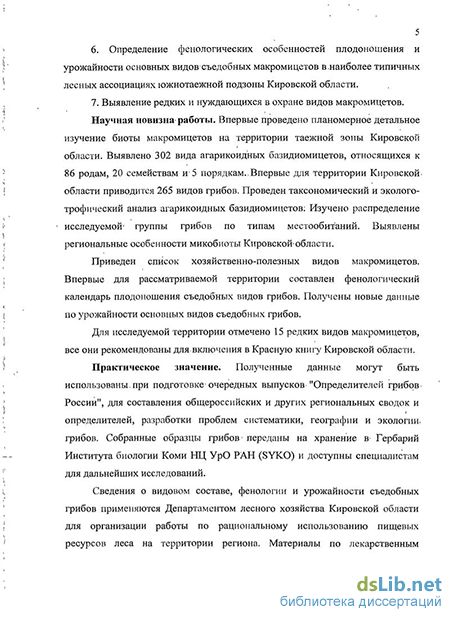 5

6. Определение фенологических особенностей плодоношения и урожайности основных видов съедобных макромицетов в наиболее типичных лесных ассоциациях южнотаежной подзоны Кировской области.

7. Выявление редких и нуждающихся в охране видов макромицетов.

Научная новизна работы. Впервые проведено планомерное детальное изучение биоты макромицетов на территории таежной зоны Кировской области. Выявлено 302 вида агарикоидных базидиомицетов, относящихся к 86 родам, 20 семействам и 5 порядкам. Впервые для территории Кировской области приводится 265 видов грибов. Проведен таксономический и эколого-трофический анализ агарикоидных базидиомицетов. Изучено распределение исследуемой группы грибов по типам местообитаний. Выявлены региональные особенности микобиоты Кировской области.

Приведен список хозяйственно-полезных видов макромицетов. Впервые для рассматриваемой территории составлен фенологический календарь плодоношения съедобных видов грибов. Получены новые данные по урожайности основных видов съедобных грибов.

Для исследуемой территории отмечено 15 редких видов макромицетов, все они рекомендованы для включения в Красную книгу Кировской области.

Практическое значение. Полученные данные могут быть использованы при подготовке очередных выпусков "Определителей грибов России", для составления общероссийских и других региональных сводок и определителей, разработки проблем систематики, географии и экологии грибов. Собранные образцы грибов переданы на хранение в Гербарий Института биологии Коми НЦ УрО РАН (SYKO) и доступны специалистам для дальнейших исследований.

Сведения о видовом составе, фенологии и урожайности съедобных грибов применяются Департаментом лесного хозяйства Кировской области для организации работы по рациональному использованию пищевых ресурсов леса на территории региона. Материалы по лекарственным

dsLib.net
библиотека диссертаций